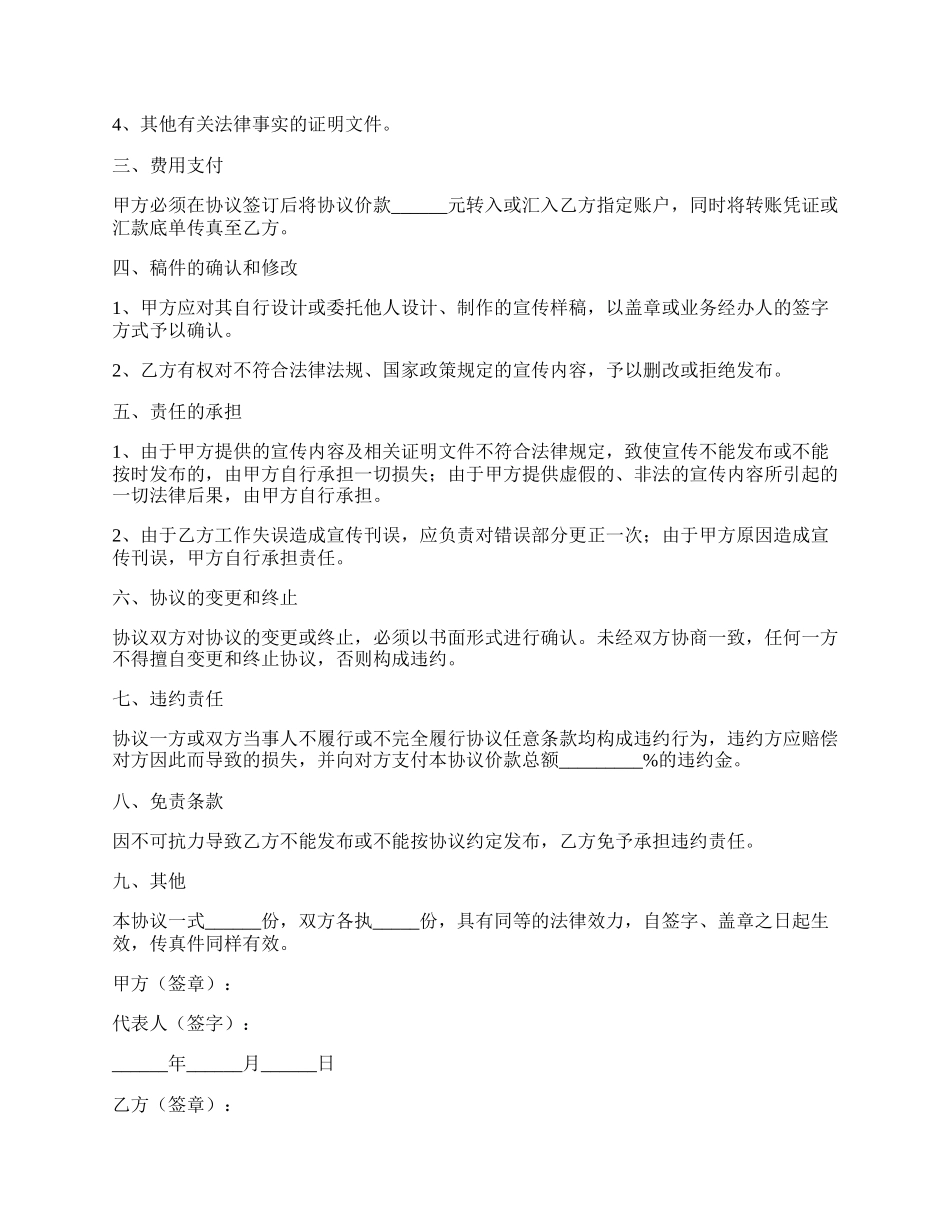 4、其他有关法律事实的证明文件。

三、费用支付

甲方必须在协议签订后将协议价款______元转入或汇入乙方指定账户，同时将转账凭证或汇款底单传真至乙方。

四、稿件的确认和修改

1、甲方应对其自行设计或委托他人设计、制作的宣传样稿，以盖章或业务经办人的签字方式予以确认。

2、乙方有权对不符合法律法规、国家政策规定的宣传内容，予以删改或拒绝发布。

五、责任的承担

1、由于甲方提供的宣传内容及相关证明文件不符合法律规定，致使宣传不能发布或不能按时发布的，由甲方自行承担一切损失；由于甲方提供虚假的、非法的宣传内容所引起的一切法律后果，由甲方自行承担。

2、由于乙方工作失误造成宣传刊误，应负责对错误部分更正一次；由于甲方原因造成宣传刊误，甲方自行承担责任。

六、协议的变更和终止

协议双方对协议的变更或终止，必须以书面形式进行确认。未经双方协商一致，任何一方不得擅自变更和终止协议，否则构成违约。

七、违约责任

协议一方或双方当事人不履行或不完全履行协议任意条款均构成违约行为，违约方应赔偿对方因此而导致的损失，并向对方支付本协议价款总额_________%的违约金。

八、免责条款

因不可抗力导致乙方不能发布或不能按协议约定发布，乙方免予承担违约责任。

九、其他

本协议一式______份，双方各执_____份，具有同等的法律效力，自签字、盖章之日起生效，传真件同样有效。

甲方（签章）：

代表人（签字）：

______年______月______日

乙方（签章）：